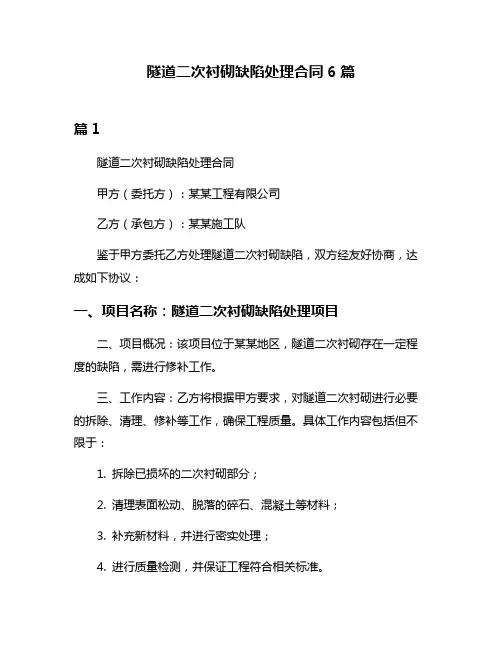 隧道二次衬砌缺陷处理合同 6 篇

篇 1

隧道二次衬砌缺陷处理合同

甲方（委托方）：某某工程有限公司

乙方（承包方）：某某施工队

鉴于甲方委托乙方处理隧道二次衬砌缺陷，双方经友好协商，达成如下协议：

一、项目名称：隧道二次衬砌缺陷处理项目

二、项目概况：该项目位于某某地区，隧道二次衬砌存在一定程度的缺陷，需进行修补工作。

三、工作内容：乙方将根据甲方要求，对隧道二次衬砌进行必要的拆除、清理、修补等工作，确保工程质量。具体工作内容包括但不限于：

1. 拆除已损坏的二次衬砌部分；

2. 清理表面松动、脱落的碎石、混凝土等材料；

3. 补充新材料，并进行密实处理；

4. 进行质量检测，并保证工程符合相关标准。